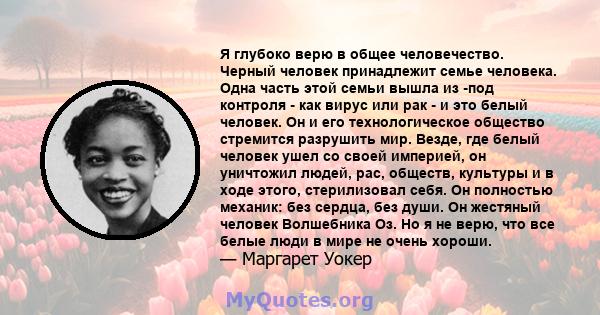 Я глубоко верю в общее человечество. Черный человек принадлежит семье человека. Одна часть этой семьи вышла из -под контроля - как вирус или рак - и это белый человек. Он и его технологическое общество стремится разрушить мир. Везде, где белый человек ушел со своей империей, он уничтожил людей, рас, обществ, культуры и в ходе этого, стерилизовал себя. Он полностью механик: без сердца, без души. Он жестяный человек Волшебника Оз. Но я не верю, что все белые люди в мире не очень хороши.
— Маргарет Уокер

MyQuotes.org